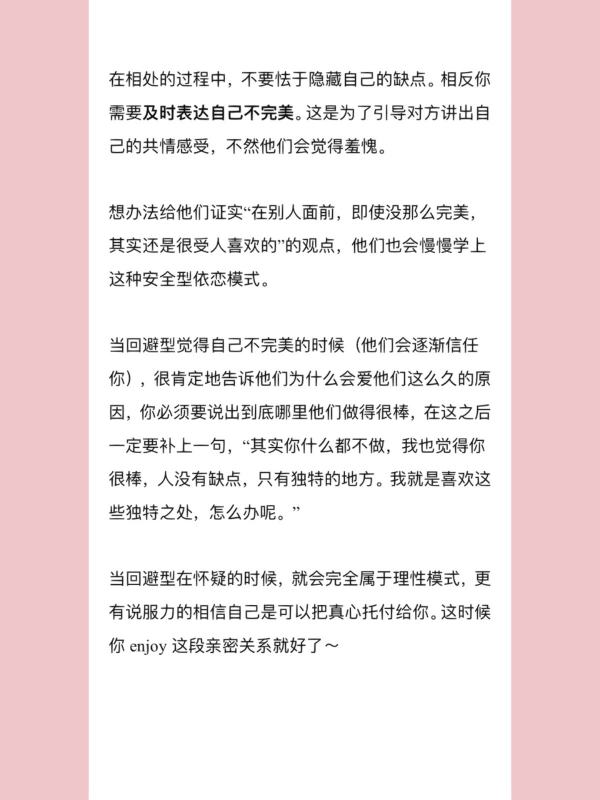 在相处的过程中，不要怯于隐藏自己的缺点。相反你需要及时表达自己不完美。这是为了引导对方讲出自己的共情感受，不然他们会觉得羞愧。

想办法给他们证实“在别人面前，即使没那么完美，其实还是很受人喜欢的”的观点，他们也会慢慢学上这种安全型依恋模式。

当回避型觉得自己不完美的时候（他们会逐渐信任你），很肯定地告诉他们为什么会爱他们这么久的原因，你必须要说出到底哪里他们做得很棒，在这之后一定要补上一句，“其实你什么都不做，我也觉得你很棒，人没有缺点，只有独特的地方。我就是喜欢这些独特之处，怎么办呢。”

当回避型在怀疑的时候，就会完全属于理性模式，更有说服力的相信自己是可以把真心托付给你。这时候你 enjoy 这段亲密关系就好了～